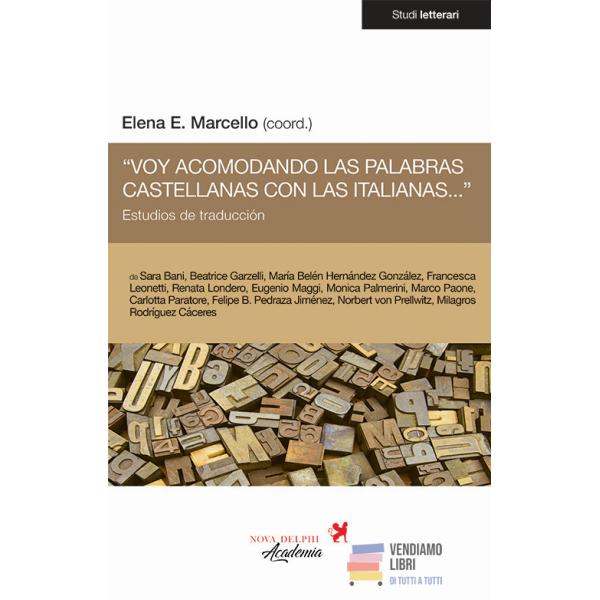 Studi letterari

Elena E. Marcello (coord.)

"VOY ACOMODANDO LAS PALABRAS CASTELLANAS CON LAS ITALIANAS..."

Estudios de traducción

de Sara Bani, Beatrice Garzelli, María Belén Hernández González, Francesca Leonetti, Renata Londero, Eugenio Maggi, Monica Palmerini, Marco Paone, Carlotta Paratore, Felipe B. Pedraza Jiménez, Norbert von Prellwitz, Milagros Rodríguez Cáceres

NOVA DELPHI
Academia

VENDIAMO
LIBRI
DI TUTTI A TUTTI